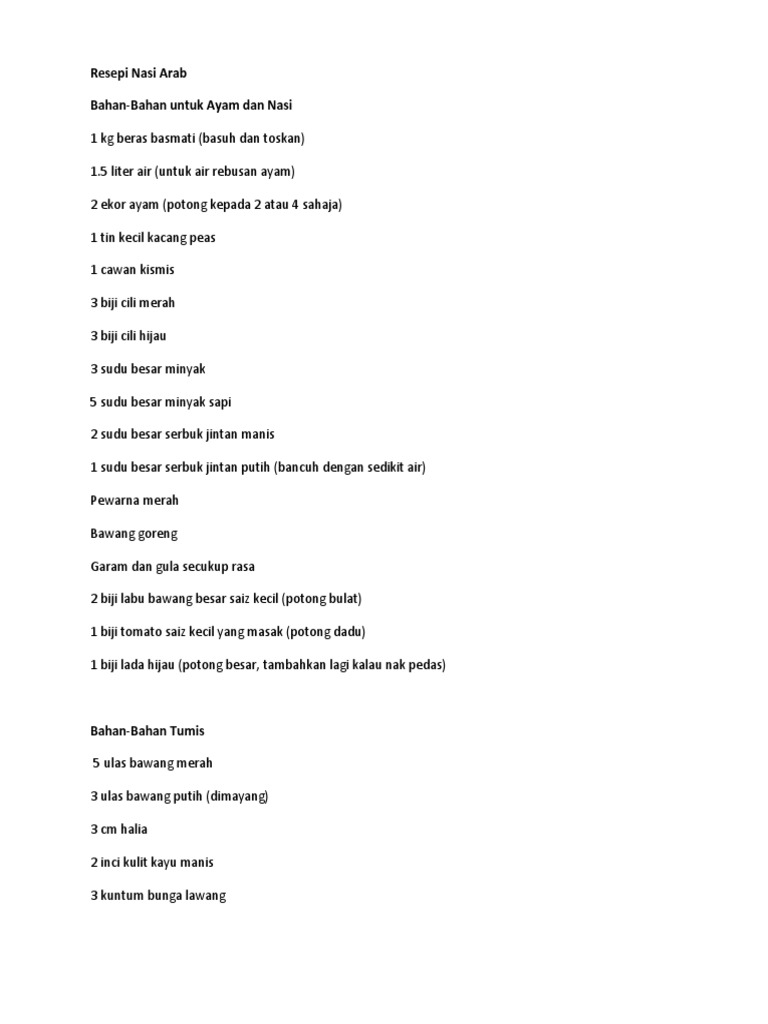 Resepi Nasi Arab

Bahan-Bahan untuk Ayam dan Nasi

1 kg beras basmati (basuh dan toskan)

1.5 liter air (untuk air rebusan ayam)

2 ekor ayam (potong kepada 2 atau 4 sahaja)

1 tin kecil kacang peas

1 cawan kismis

3 biji cili merah

3 biji cili hijau

3 sudu besar minyak

5 sudu besar minyak sapi

2 sudu besar serbuk jintan manis

1 sudu besar serbuk jintan putih (bancuh dengan sedikit air)

Pewarna merah

Bawang goreng

Garam dan gula secukup rasa

2 biji labu bawang besar saiz kecil (potong bulat)

1 biji tomato saiz kecil yang masak (potong dadu)

1 biji lada hijau (potong besar, tambahkan lagi kalau nak pedas)

Bahan-Bahan Tumis

5 ulas bawang merah

3 ulas bawang putih (dimayang)

3 cm halia

2 inci kulit kayu manis

3 kuntum bunga lawang